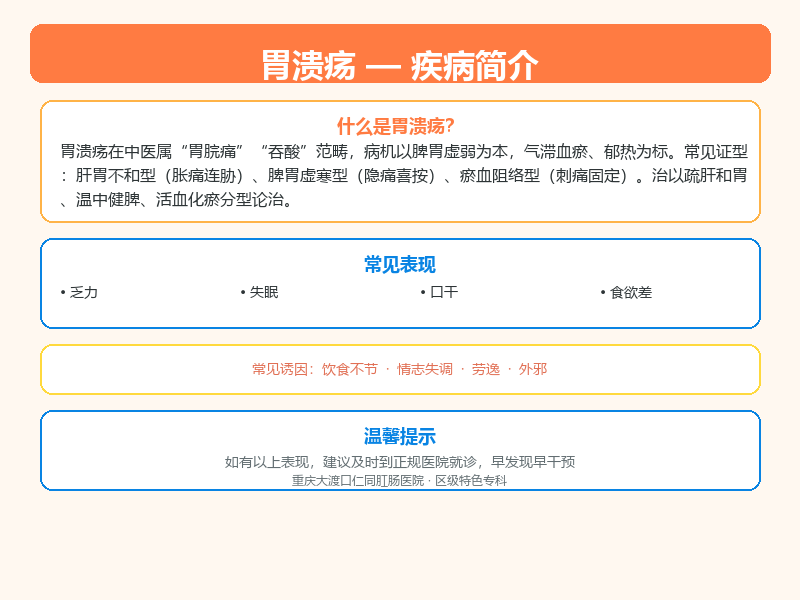 胃溃疡 — 疾病简介

什么是胃溃疡?

胃溃疡在中医属“胃脘痛”“吞酸”范畴，病机以脾胃虚弱为本，气滞血瘀、郁热为标。常见证型：肝胃不和型（胀痛连胁）、脾胃虚寒型（隐痛喜按）、瘀血阻络型（刺痛固定）。治以疏肝和胃、温中健脾、活血化瘀分型论治。

常见表现

• 乏力
• 失眠
• 口干
• 食欲差

常见诱因：饮食不节 · 情志失调 · 劳逸 · 外邪

温馨提示

如有以上表现，建议及时到正规医院就诊，早发现早干预
重庆大渡口仁同肛肠医院 · 区级特色专科